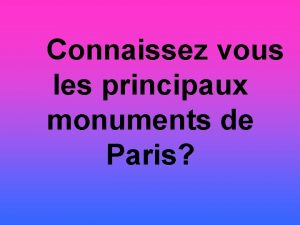 Connaissez vous les principaux monuments de Paris?